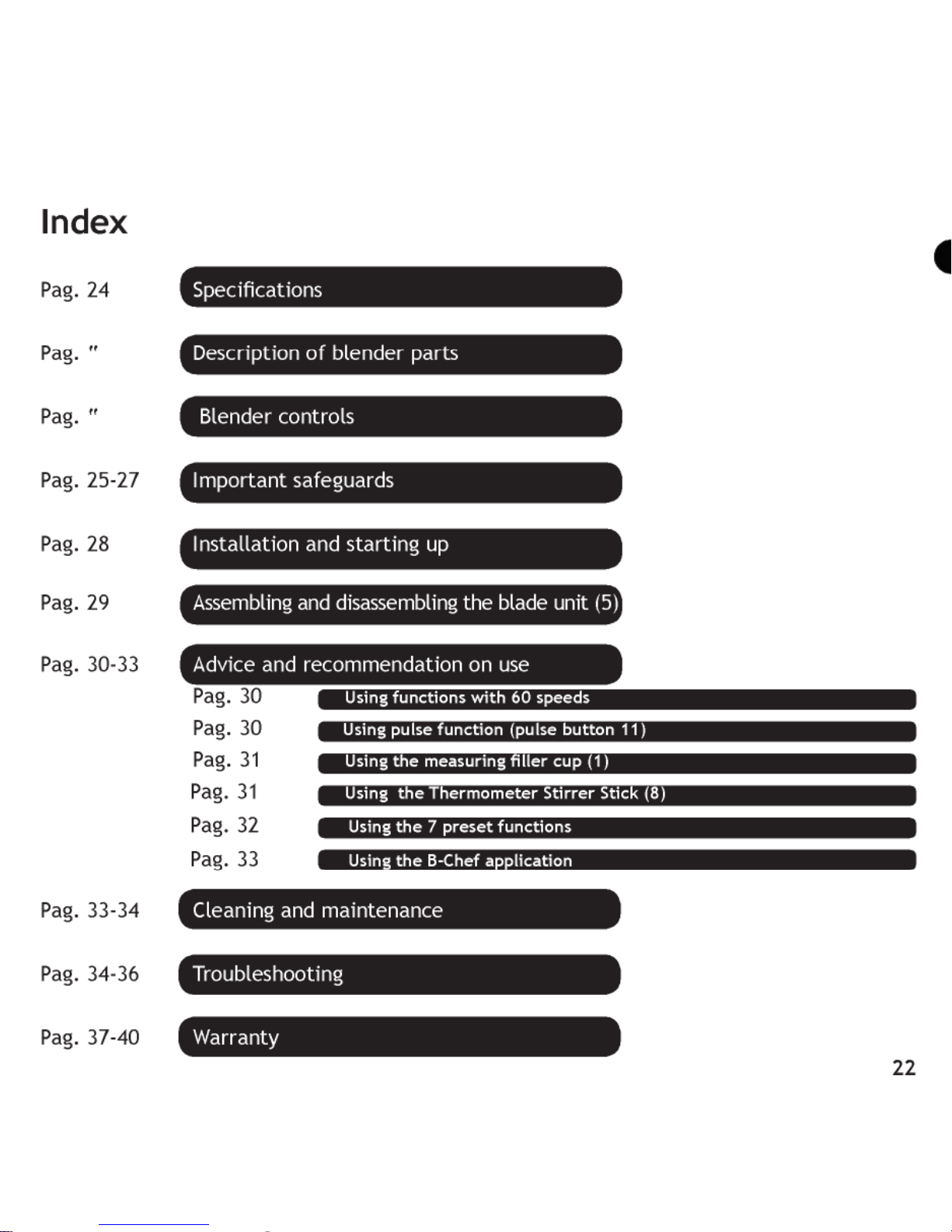 Index

Pag. 24 Specifications

Pag. " Description of blender parts

Pag. " Blender controls

Pag. 25-27 Important safeguards

Pag. 28 Installation and starting up

Pag. 29 Assembling and disassembling the blade unit (5)

Pag. 30-33 Advice and recommendation on use

Pag. 30 Using functions with 60 speeds

Pag. 30 Using pulse function (pulse button 11)

Pag. 31 Using the measuring filler cup (1)

Pag. 31 Using the Thermometer Stirrer Stick (8)

Pag. 32 Using the 7 preset functions

Pag. 33 Using the B-Chef application

Pag. 33-34 Cleaning and maintenance

Pag. 34-36 Troubleshooting

Pag. 37-40 Warranty

22